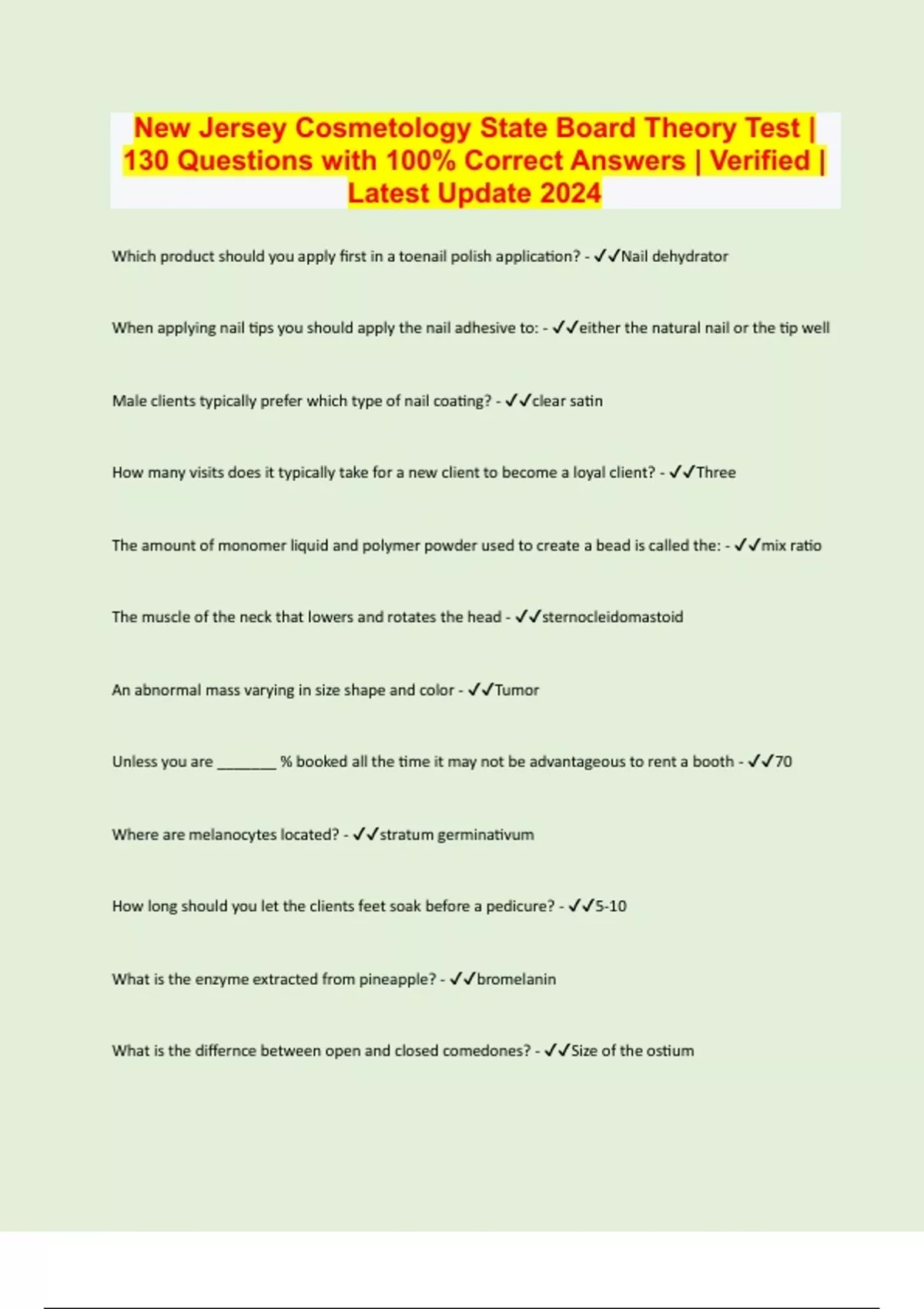 New Jersey Cosmetology State Board Theory Test | 130 Questions with 100% Correct Answers | Verified | Latest Update 2024

Which product should you apply first in a toenail polish application? - ✓✓Nail dehydrator

When applying nail tips you should apply the nail adhesive to: - ✓✓either the natural nail or the tip well

Male clients typically prefer which type of nail coating? - ✓✓clear satin

How many visits does it typically take for a new client to become a loyal client? - ✓✓Three

The amount of monomer liquid and polymer powder used to create a bead is called the: - ✓✓mix ratio

The muscle of the neck that lowers and rotates the head - ✓✓sternocleidomastoid

An abnormal mass varying in size shape and color - ✓✓Tumor

Unless you are ____ % booked all the time it may not be advantageous to rent a booth - ✓✓70

Where are melanocytes located? - ✓✓stratum germinativum

How long should you let the clients feet soak before a pedicure? - ✓✓5-10

What is the enzyme extracted from pineapple? - ✓✓bromelanin

What is the differnce between open and closed comedones? - ✓✓Size of the ostium